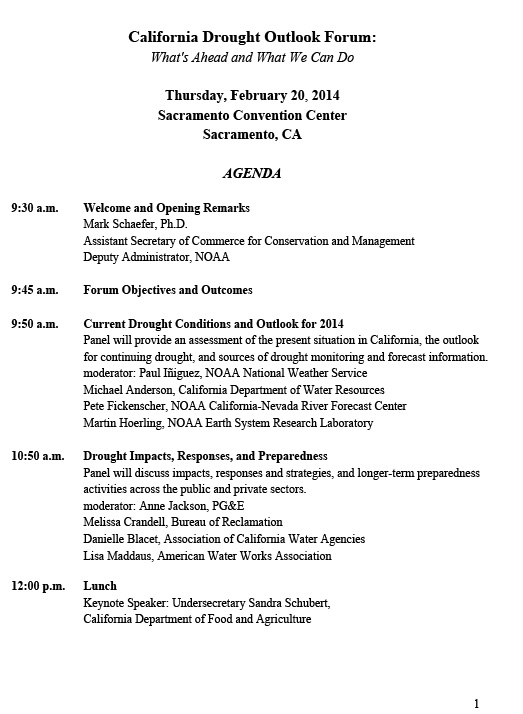 California Drought Outlook Forum:
What's Ahead and What We Can Do

Thursday, February 20, 2014
Sacramento Convention Center
Sacramento, CA

AGENDA

9:30 a.m. Welcome and Opening Remarks
Mark Schaefer, Ph.D.
Assistant Secretary of Commerce for Conservation and Management
Deputy Administrator, NOAA

9:45 a.m. Forum Objectives and Outcomes

9:50 a.m. Current Drought Conditions and Outlook for 2014
Panel will provide an assessment of the present situation in California, the outlook for continuing drought, and sources of drought monitoring and forecast information.
moderator: Paul Iñiguez, NOAA National Weather Service
Michael Anderson, California Department of Water Resources
Pete Fickenscher, NOAA California-Nevada River Forecast Center
Martin Hoerling, NOAA Earth System Research Laboratory

10:50 a.m. Drought Impacts, Responses, and Preparedness
Panel will discuss impacts, responses and strategies, and longer-term preparedness activities across the public and private sectors.
moderator: Anne Jackson, PG&E
Melissa Crandell, Bureau of Reclamation
Danielle Blacet, Association of California Water Agencies
Lisa Maddaus, American Water Works Association

12:00 p.m. Lunch
Keynote Speaker: Undersecretary Sandra Schubert,
California Department of Food and Agriculture

1